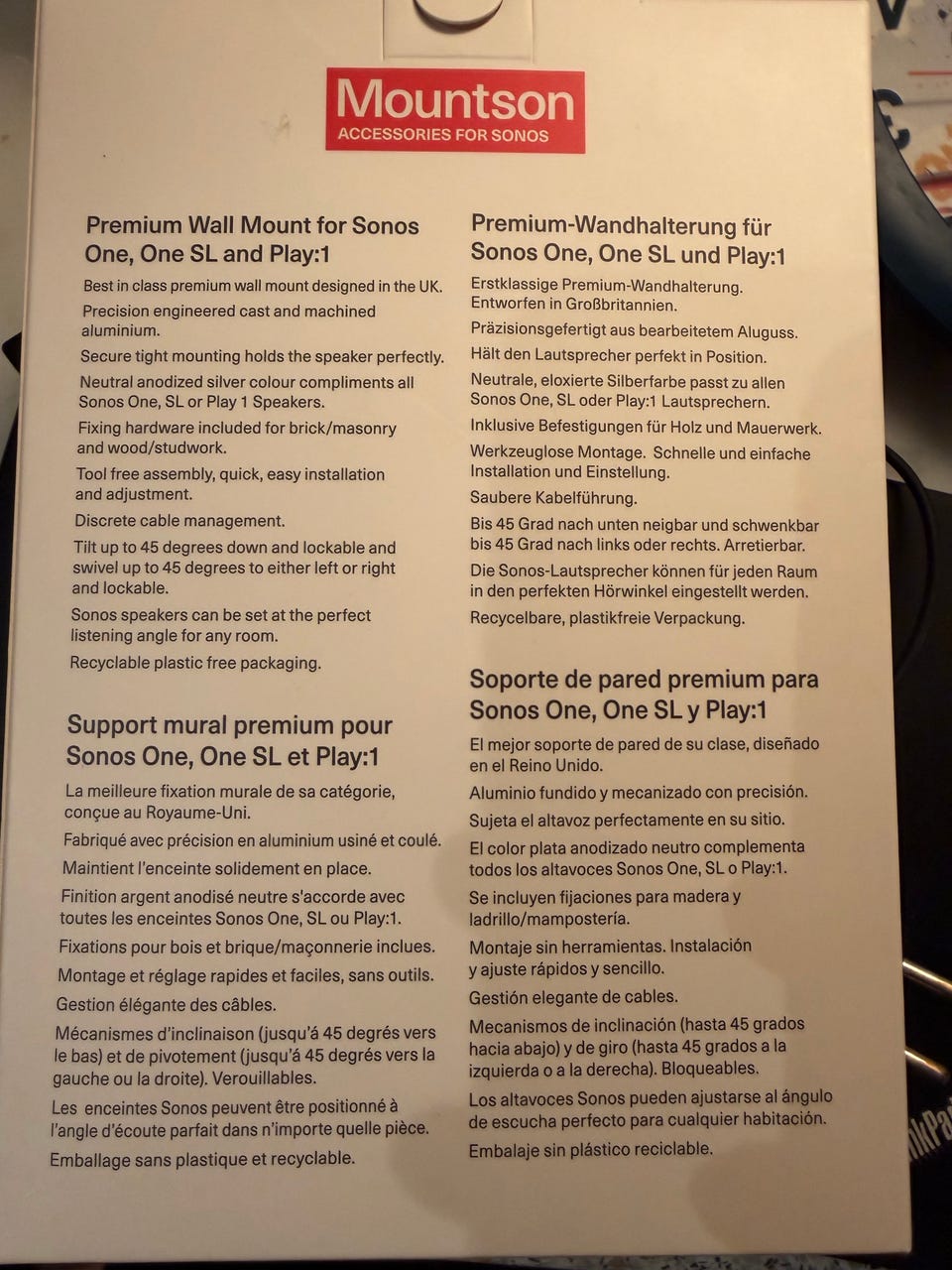 Mountson
ACCESSORIES FOR SONOS

Premium Wall Mount for Sonos One, One SL and Play:1

Best in class premium wall mount designed in the UK.

Precision engineered cast and machined aluminium.

Secure tight mounting holds the speaker perfectly.

Neutral anodized silver colour compliments all Sonos One, SL or Play 1 Speakers.

Fixing hardware included for brick/masonry and wood/studwork.

Tool free assembly, quick, easy installation and adjustment.

Discrete cable management.

Tilt up to 45 degrees down and lockable and swivel up to 45 degrees to either left or right and lockable.

Sonos speakers can be set at the perfect listening angle for any room.

Recyclable plastic free packaging.

Support mural premium pour Sonos One, One SL et Play:1

La meilleure fixation murale de sa catégorie, conçue au Royaume-Uni.

Fabriqué avec précision en aluminium usiné et coulé.

Maintient l'enceinte solidement en place.

Finition argent anodisé neutre s'accorde avec toutes les enceintes Sonos One, SL ou Play:1.

Fixations pour bois et brique/maçonnerie inclues.

Montage et réglage rapides et faciles, sans outils.

Gestion élégante des câbles.

Mécanismes d'inclinaison (jusqu'á 45 degrés vers le bas) et de pivotement (jusqu'á 45 degrés vers la gauche ou la droite). Verouillables.

Les enceintes Sonos peuvent être positionné à l'angle d'écoute parfait dans n'importe quelle pièce.

Emballage sans plastique et recyclable.

Premium-Wandhalterung für Sonos One, One SL und Play:1

Erstklassige Premium-Wandhalterung. Entworfen in Großbritannien.

Präzisionsgefertigt aus bearbeitetem Aluguss.

Hält den Lautsprecher perfekt in Position.

Neutrale, eloxierte Silberfarbe passt zu allen Sonos One, SL oder Play:1 Lautsprechern.

Inklusive Befestigungen für Holz und Mauerwerk.

Werkzeuglose Montage. Schnelle und einfache Installation und Einstellung.

Saubere Kabelführung.

Bis 45 Grad nach unten neigbar und schwenkbar bis 45 Grad nach links oder rechts. Arretierbar.

Die Sonos-Lautsprecher können für jeden Raum in den perfekten Hörwinkel eingestellt werden.

Recycelbare, plastikfreie Verpackung.

Soporte de pared premium para Sonos One, One SL y Play:1

El mejor soporte de pared de su clase, diseñado en el Reino Unido.

Aluminio fundido y mecanizado con precisión.

Sujeta el altavoz perfectamente en su sitio.

El color plata anodizado neutro complementa todos los altavoces Sonos One, SL o Play:1.

Se incluyen fijaciones para madera y ladrillo/mampostería.

Montaje sin herramientas. Instalación y ajuste rápidos y sencillo.

Gestión elegante de cables.

Mecanismos de inclinación (hasta 45 grados hacia abajo) y de giro (hasta 45 grados a la izquierda o a la derecha). Bloqueables.

Los altavoces Sonos pueden ajustarse al ángulo de escucha perfecto para cualquier habitación.

Embalaje sin plástico reciclable.